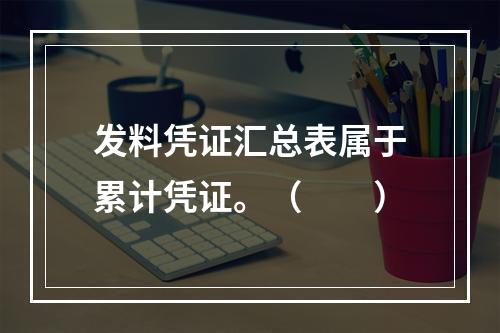 发料凭证汇总表属于累计凭证。（　　）